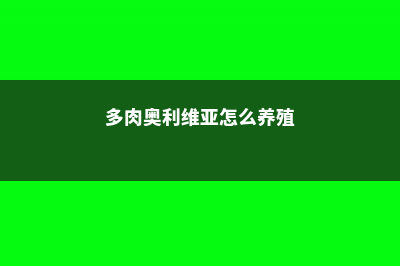 多肉奥利维亚怎么养殖